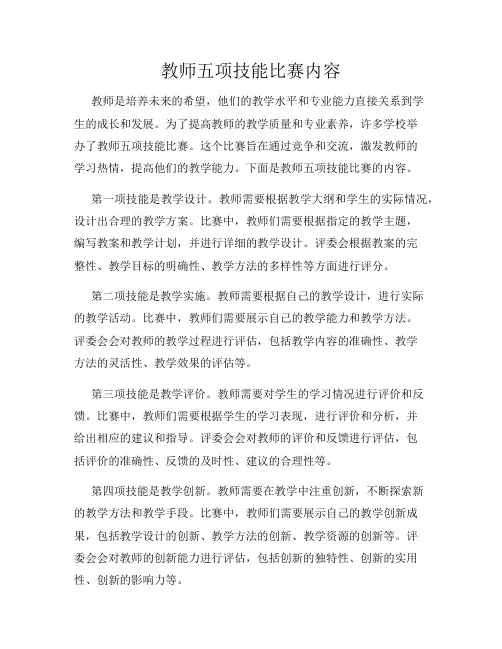 教师五项技能比赛内容

教师是培养未来的希望，他们的教学水平和专业能力直接关系到学生的成长和发展。为了提高教师的教学质量和专业素养，许多学校举办了教师五项技能比赛。这个比赛旨在通过竞争和交流，激发教师的学习热情，提高他们的教学能力。下面是教师五项技能比赛的内容。

第一项技能是教学设计。教师需要根据教学大纲和学生的实际情况，设计出合理的教学方案。比赛中，教师们需要根据指定的教学主题，编写教案和教学计划，并进行详细的教学设计。评委会根据教案的完整性、教学目标的明确性、教学方法的多样性等方面进行评分。

第二项技能是教学实施。教师需要根据自己的教学设计，进行实际的教学活动。比赛中，教师们需要展示自己的教学能力和教学方法。评委会会对教师的教学过程进行评估，包括教学内容的准确性、教学方法的灵活性、教学效果的评估等。

第三项技能是教学评价。教师需要对学生的学习情况进行评价和反馈。比赛中，教师们需要根据学生的学习表现，进行评价和分析，并给出相应的建议和指导。评委会会对教师的评价和反馈进行评估，包括评价的准确性、反馈的及时性、建议的合理性等。

第四项技能是教学创新。教师需要在教学中注重创新，不断探索新的教学方法和教学手段。比赛中，教师们需要展示自己的教学创新成果，包括教学设计的创新、教学方法的创新、教学资源的创新等。评委会会对教师的创新能力进行评估，包括创新的独特性、创新的实用性、创新的影响力等。